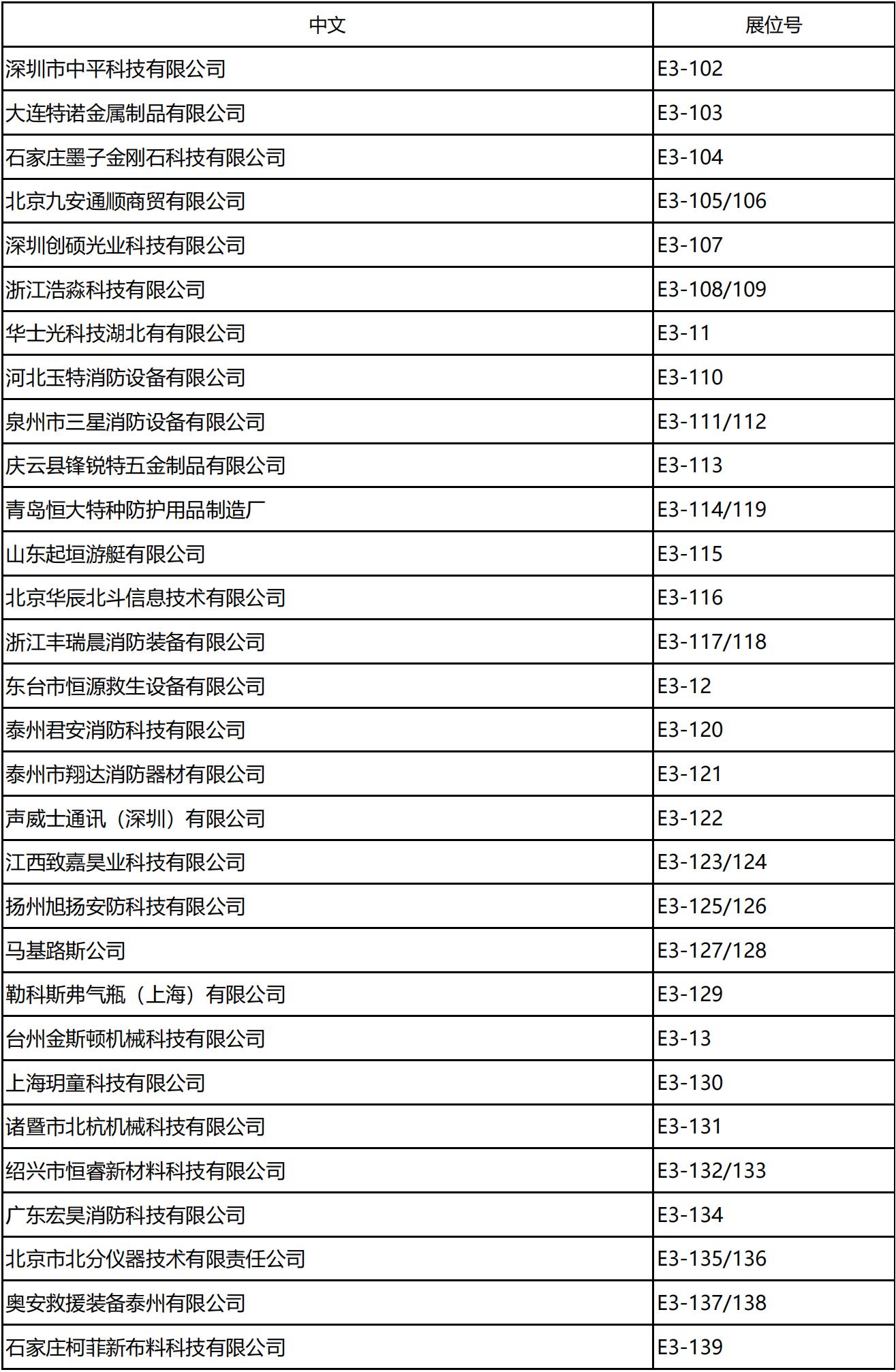 | 中文 | 展位号 |
|---|---|
| 深圳市中平科技有限公司 | E3-102 |
| 大连特诺金属制品有限公司 | E3-103 |
| 石家庄墨子金刚石科技有限公司 | E3-104 |
| 北京九安通顺商贸有限公司 | E3-105/106 |
| 深圳创硕光业科技有限公司 | E3-107 |
| 浙江浩淼科技有限公司 | E3-108/109 |
| 华士光科技湖北有限公司 | E3-11 |
| 河北玉特消防设备有限公司 | E3-110 |
| 泉州市三星消防设备有限公司 | E3-111/112 |
| 庆云县锋锐特五金制品有限公司 | E3-113 |
| 青岛恒大特种防护用品制造厂 | E3-114/119 |
| 山东起垣游艇有限公司 | E3-115 |
| 北京华辰北斗信息技术有限公司 | E3-116 |
| 浙江丰瑞晨消防装备有限公司 | E3-117/118 |
| 东台市恒源救生设备有限公司 | E3-12 |
| 泰州君安消防科技有限公司 | E3-120 |
| 泰州市翔达消防器材有限公司 | E3-121 |
| 声威士通讯（深圳）有限公司 | E3-122 |
| 江西致嘉昊业科技有限公司 | E3-123/124 |
| 扬州旭扬安防科技有限公司 | E3-125/126 |
| 马基路斯公司 | E3-127/128 |
| 勒科斯弗气瓶（上海）有限公司 | E3-129 |
| 台州金斯顿机械科技有限公司 | E3-13 |
| 上海玥童科技有限公司 | E3-130 |
| 诸暨市北杭机械科技有限公司 | E3-131 |
| 绍兴市恒睿新材料科技有限公司 | E3-132/133 |
| 广东宏昊消防科技有限公司 | E3-134 |
| 北京市北分仪器技术有限责任公司 | E3-135/136 |
| 奥安救援装备泰州有限公司 | E3-137/138 |
| 石家庄柯菲新布料科技有限公司 | E3-139 |